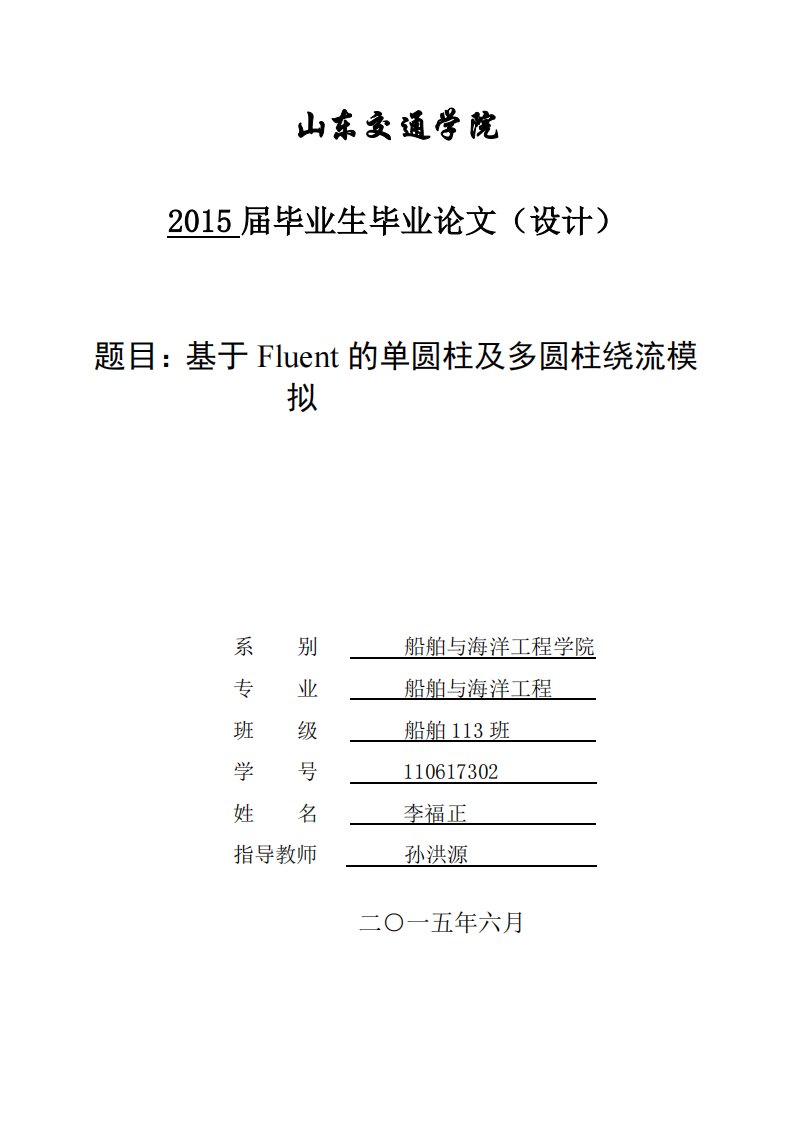 山东交通学院

2015 届毕业生毕业论文（设计）

题目：基于 Fluent 的单圆柱及多圆柱绕流模拟

系　　别　　船舶与海洋工程学院
专　　业　　船舶与海洋工程
班　　级　　船舶 113 班
学　　号　　110617302
姓　　名　　李福正
指导教师　　孙洪源

二〇一五年六月